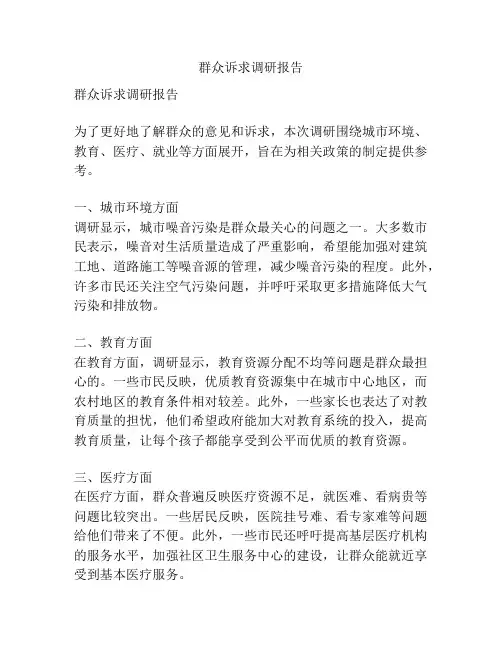 群众诉求调研报告

群众诉求调研报告

为了更好地了解群众的意见和诉求，本次调研围绕城市环境、教育、医疗、就业等方面展开，旨在为相关政策的制定提供参考。

一、城市环境方面
调研显示，城市噪音污染是群众最关心的问题之一。大多数市民表示，噪音对生活质量造成了严重影响，希望能加强对建筑工地、道路施工等噪音源的管理，减少噪音污染的程度。此外，许多市民还关注空气污染问题，并呼吁采取更多措施降低大气污染和排放物。

二、教育方面
在教育方面，调研显示，教育资源分配不均等问题是群众最担心的。一些市民反映，优质教育资源集中在城市中心地区，而农村地区的教育条件相对较差。此外，一些家长也表达了对教育质量的担忧，他们希望政府能加大对教育系统的投入，提高教育质量，让每个孩子都能享受到公平而优质的教育资源。

三、医疗方面
在医疗方面，群众普遍反映医疗资源不足，就医难、看病贵等问题比较突出。一些居民反映，医院挂号难、看专家难等问题给他们带来了不便。此外，一些市民还呼吁提高基层医疗机构的服务水平，加强社区卫生服务中心的建设，让群众能就近享受到基本医疗服务。